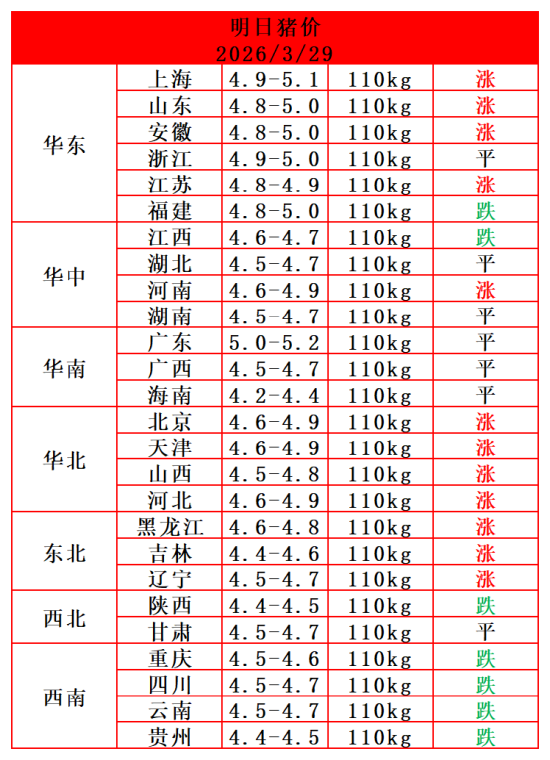 明日猪价
2026/3/29

| | | | | |
|---|---|---|---|---|
| 华东 | 上海 | 4.9-5.1 | 110kg | 涨 |
| | 山东 | 4.8-5.0 | 110kg | 涨 |
| | 安徽 | 4.8-5.0 | 110kg | 涨 |
| | 浙江 | 4.9-5.0 | 110kg | 平 |
| | 江苏 | 4.8-4.9 | 110kg | 涨 |
| | 福建 | 4.8-5.0 | 110kg | 跌 |
| 华中 | 江西 | 4.6-4.7 | 110kg | 跌 |
| | 湖北 | 4.5-4.7 | 110kg | 平 |
| | 河南 | 4.6-4.9 | 110kg | 涨 |
| | 湖南 | 4.5-4.7 | 110kg | 平 |
| 华南 | 广东 | 5.0-5.2 | 110kg | 平 |
| | 广西 | 4.5-4.7 | 110kg | 平 |
| | 海南 | 4.2-4.4 | 110kg | 平 |
| 华北 | 北京 | 4.6-4.9 | 110kg | 涨 |
| | 天津 | 4.6-4.9 | 110kg | 涨 |
| | 山西 | 4.5-4.8 | 110kg | 涨 |
| | 河北 | 4.6-4.9 | 110kg | 涨 |
| 东北 | 黑龙江 | 4.6-4.8 | 110kg | 涨 |
| | 吉林 | 4.4-4.6 | 110kg | 涨 |
| | 辽宁 | 4.5-4.7 | 110kg | 涨 |
| 西北 | 陕西 | 4.4-4.5 | 110kg | 跌 |
| | 甘肃 | 4.5-4.7 | 110kg | 平 |
| 西南 | 重庆 | 4.5-4.6 | 110kg | 跌 |
| | 四川 | 4.5-4.7 | 110kg | 跌 |
| | 云南 | 4.5-4.7 | 110kg | 跌 |
| | 贵州 | 4.4-4.5 | 110kg | 跌 |